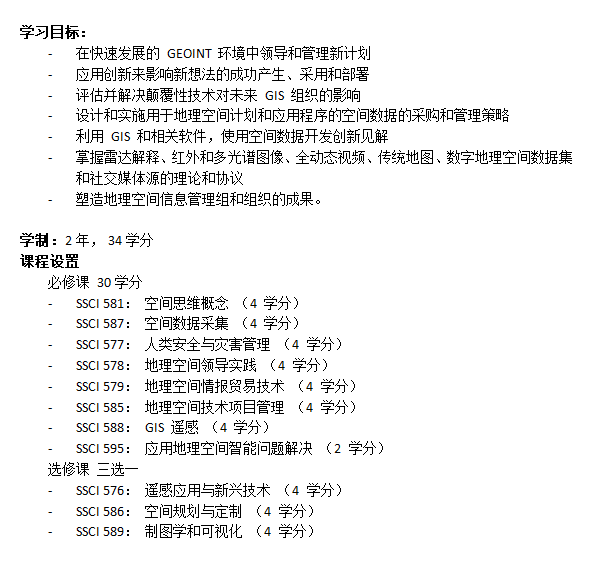 学习目标：
- 在快速发展的 GEOINT 环境中领导和管理新计划
- 应用创新来影响新想法的成功产生、采用和部署
- 评估并解决颠覆性技术对未来 GIS 组织的影响
- 设计和实施用于地理空间计划和应用程序的空间数据的采购和管理策略
- 利用 GIS 和相关软件，使用空间数据开发创新见解
- 掌握雷达解释、红外和多光谱图像、全动态视频、传统地图、数字地理空间数据集和社交媒体源的理论和协议
- 塑造地理空间信息管理组和组织的成果。

学制：2 年， 34 学分
课程设置
必修课 30 学分
- SSCI 581： 空间思维概念 （4 学分）
- SSCI 587： 空间数据采集 （4 学分）
- SSCI 577： 人类安全与灾害管理 （4 学分）
- SSCI 578： 地理空间领导实践 （4 学分）
- SSCI 579： 地理空间情报贸易技术 （4 学分）
- SSCI 585： 地理空间技术项目管理 （4 学分）
- SSCI 588： GIS 遥感 （4 学分）
- SSCI 595： 应用地理空间智能问题解决 （2 学分）
选修课 三选一
- SSCI 576： 遥感应用与新兴技术 （4 学分）
- SSCI 586： 空间规划与定制 （4 学分）
- SSCI 589： 制图学和可视化 （4 学分）